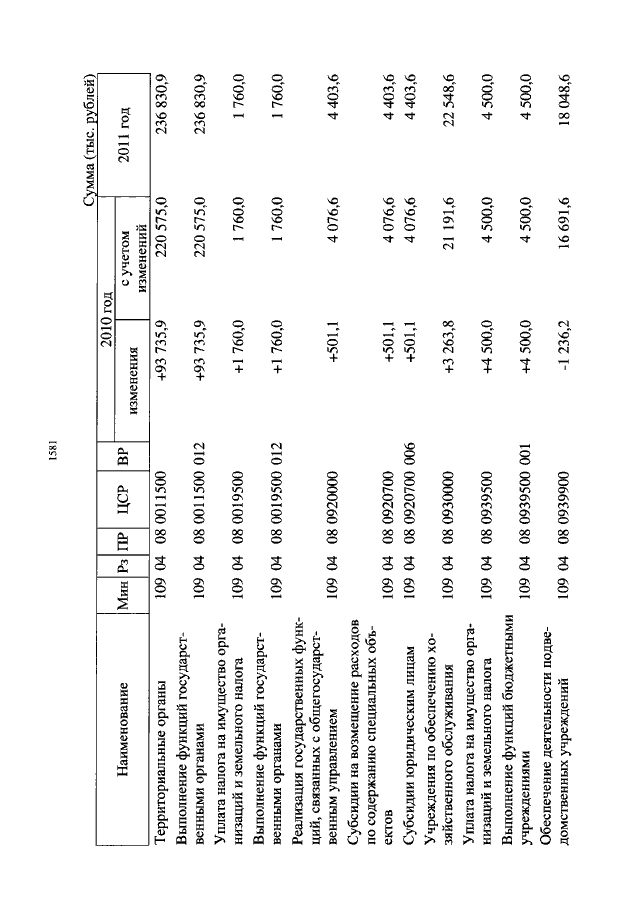 1581

Сумма (тыс. рублей)

| Наименование | Мин | Рз | ПР | ЦСР | ВР | 2010 год изменения | 2010 год с учетом изменений | 2011 год |
|---|---|---|---|---|---|---|---|---|
| Территориальные органы | 109 | 04 | 08 | 0011500 | | +93 735,9 | 220 575,0 | 236 830,9 |
| Выполнение функций государственными органами | 109 | 04 | 08 | 0011500 | 012 | +93 735,9 | 220 575,0 | 236 830,9 |
| Уплата налога на имущество организаций и земельного налога | 109 | 04 | 08 | 0019500 | | +1 760,0 | 1 760,0 | 1 760,0 |
| Выполнение функций государственными органами | 109 | 04 | 08 | 0019500 | 012 | +1 760,0 | 1 760,0 | 1 760,0 |
| Реализация государственных функций, связанных с общегосударственным управлением | 109 | 04 | 08 | 0920000 | | +501,1 | 4 076,6 | 4 403,6 |
| Субсидии на возмещение расходов по содержанию специальных объектов | 109 | 04 | 08 | 0920700 | | +501,1 | 4 076,6 | 4 403,6 |
| Субсидии юридическим лицам | 109 | 04 | 08 | 0920700 | 006 | +501,1 | 4 076,6 | 4 403,6 |
| Учреждения по обеспечению хозяйственного обслуживания | 109 | 04 | 08 | 0930000 | | +3 263,8 | 21 191,6 | 22 548,6 |
| Уплата налога на имущество организаций и земельного налога | 109 | 04 | 08 | 0939500 | | +4 500,0 | 4 500,0 | 4 500,0 |
| Выполнение функций бюджетными учреждениями | 109 | 04 | 08 | 0939500 | 001 | +4 500,0 | 4 500,0 | 4 500,0 |
| Обеспечение деятельности подведомственных учреждений | 109 | 04 | 08 | 0939900 | | -1 236,2 | 16 691,6 | 18 048,6 |